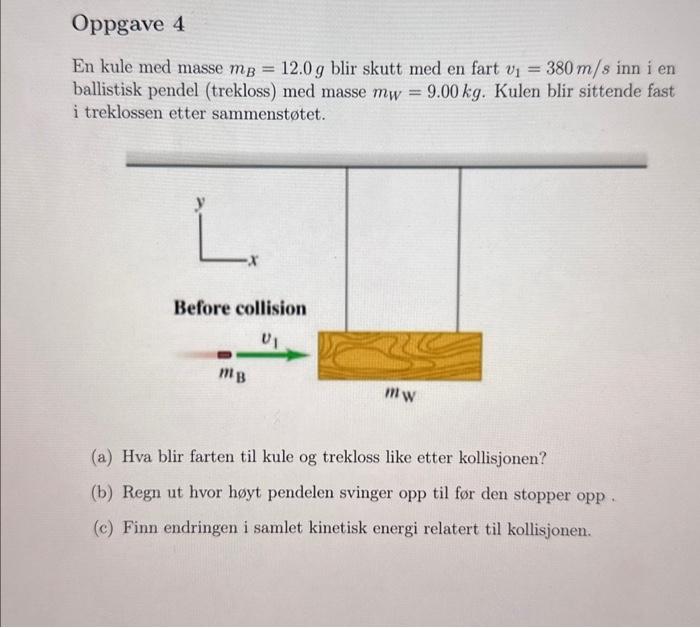 Oppgave 4

En kule med masse $m_B = 12.0\,g$ blir skutt med en fart $v_1 = 380\,m/s$ inn i en ballistisk pendel (trekloss) med masse $m_W = 9.00\,kg$. Kulen blir sittende fast i treklossen etter sammenstøtet.

y
x
Before collision
$v_1$
$m_B$
$m_W$

(a) Hva blir farten til kule og trekloss like etter kollisjonen?

(b) Regn ut hvor høyt pendelen svinger opp til før den stopper opp .

(c) Finn endringen i samlet kinetisk energi relatert til kollisjonen.